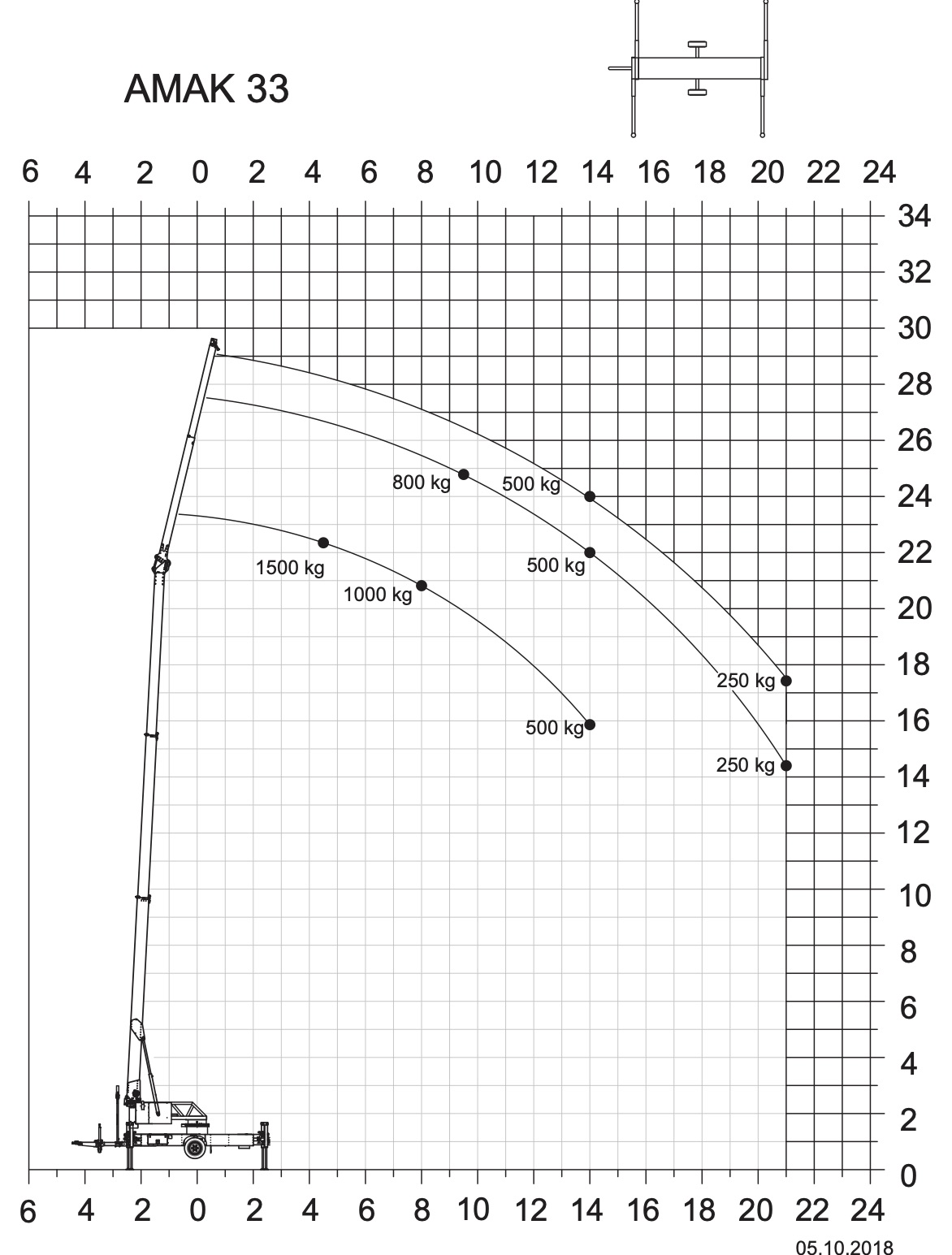 AMAK 33

6 4 2 0 2 4 6 8 10 12 14 16 18 20 22 24

34
32
30
28
26
24
22
20
18
16
14
12
10
8
6
4
2
0

800 kg
500 kg
500 kg
1500 kg
1000 kg
250 kg
500 kg
250 kg

6 4 2 0 2 4 6 8 10 12 14 16 18 20 22 24

05.10.2018